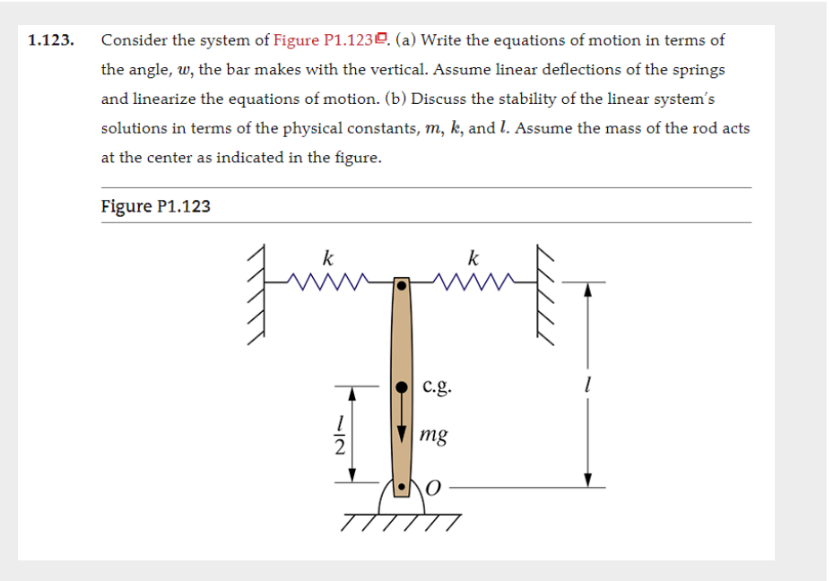 1.123. Consider the system of Figure P1.123. (a) Write the equations of motion in terms of the angle, $w$, the bar makes with the vertical. Assume linear deflections of the springs and linearize the equations of motion. (b) Discuss the stability of the linear system's solutions in terms of the physical constants, $m$, $k$, and $l$. Assume the mass of the rod acts at the center as indicated in the figure.

Figure P1.123

$k$

$k$

c.g.

$l$

$\frac{l}{2}$

$mg$

$O$